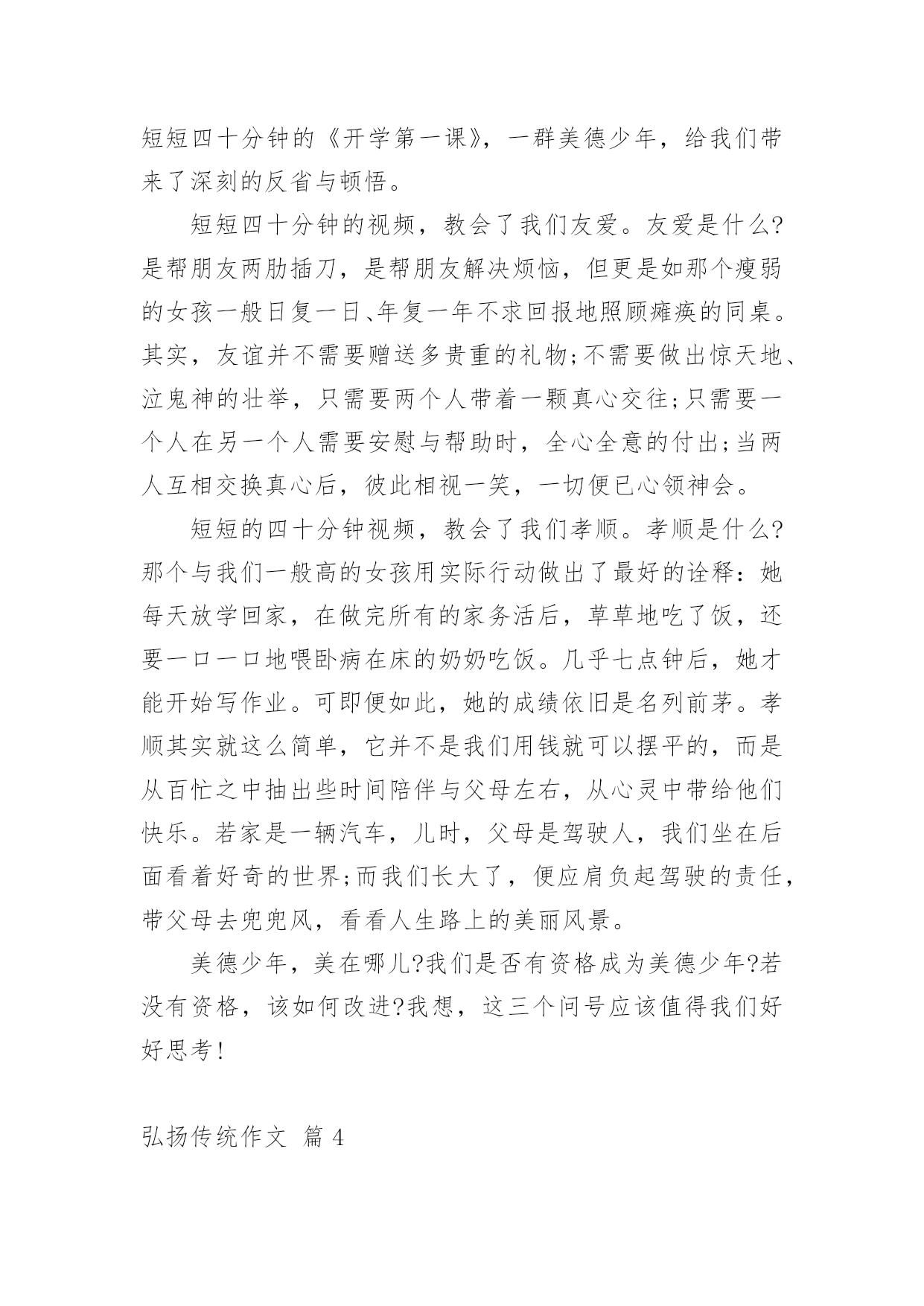 短短四十分钟的《开学第一课》，一群美德少年，给我们带来了深刻的反省与顿悟。

短短四十分钟的视频，教会了我们友爱。友爱是什么?是帮朋友两肋插刀，是帮朋友解决烦恼，但更是如那个瘦弱的女孩一般日复一日、年复一年不求回报地照顾瘫痪的同桌。其实，友谊并不需要赠送多贵重的礼物;不需要做出惊天地、泣鬼神的壮举，只需要两个人带着一颗真心交往;只需要一个人在另一个人需要安慰与帮助时，全心全意的付出;当两人互相交换真心后，彼此相视一笑，一切便已心领神会。

短短的四十分钟视频，教会了我们孝顺。孝顺是什么?那个与我们一般高的女孩用实际行动做出了最好的诠释：她每天放学回家，在做完所有的家务活后，草草地吃了饭，还要一口一口地喂卧病在床的奶奶吃饭。几乎七点钟后，她才能开始写作业。可即便如此，她的成绩依旧是名列前茅。孝顺其实就这么简单，它并不是我们用钱就可以摆平的，而是从百忙之中抽出些时间陪伴与父母左右，从心灵中带给他们快乐。若家是一辆汽车，儿时，父母是驾驶人，我们坐在后面看着好奇的世界;而我们长大了，便应肩负起驾驶的责任，带父母去兜兜风，看看人生路上的美丽风景。

美德少年，美在哪儿?我们是否有资格成为美德少年?若没有资格，该如何改进?我想，这三个问号应该值得我们好好思考!

弘扬传统作文 篇 4